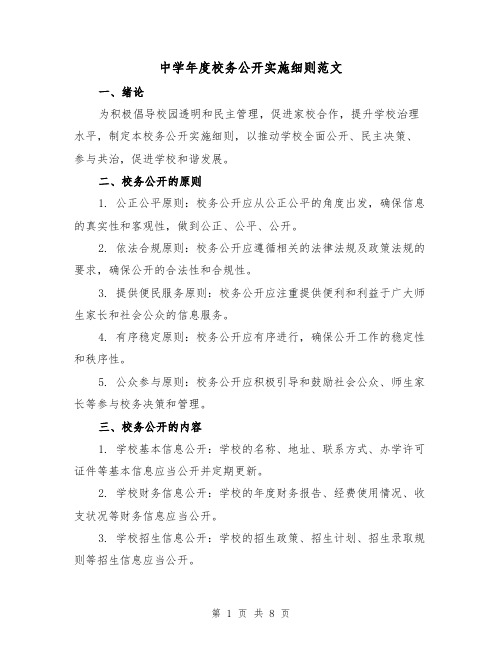 中学年度校务公开实施细则范文

一、绪论

为积极倡导校园透明和民主管理，促进家校合作，提升学校治理水平，制定本校务公开实施细则，以推动学校全面公开、民主决策、参与共治，促进学校和谐发展。

二、校务公开的原则

1. 公正公平原则：校务公开应从公正公平的角度出发，确保信息的真实性和客观性，做到公正、公平、公开。

2. 依法合规原则：校务公开应遵循相关的法律法规及政策法规的要求，确保公开的合法性和合规性。

3. 提供便民服务原则：校务公开应注重提供便利和利益于广大师生家长和社会公众的信息服务。

4. 有序稳定原则：校务公开应有序进行，确保公开工作的稳定性和秩序性。

5. 公众参与原则：校务公开应积极引导和鼓励社会公众、师生家长等参与校务决策和管理。

三、校务公开的内容

1. 学校基本信息公开：学校的名称、地址、联系方式、办学许可证件等基本信息应当公开并定期更新。

2. 学校财务信息公开：学校的年度财务报告、经费使用情况、收支状况等财务信息应当公开。

3. 学校招生信息公开：学校的招生政策、招生计划、招生录取规则等招生信息应当公开。

第 1 页 共 8 页